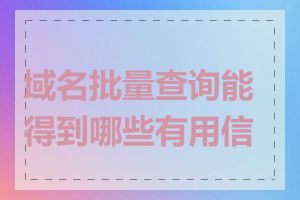 域名批量查询能得到哪些有用信